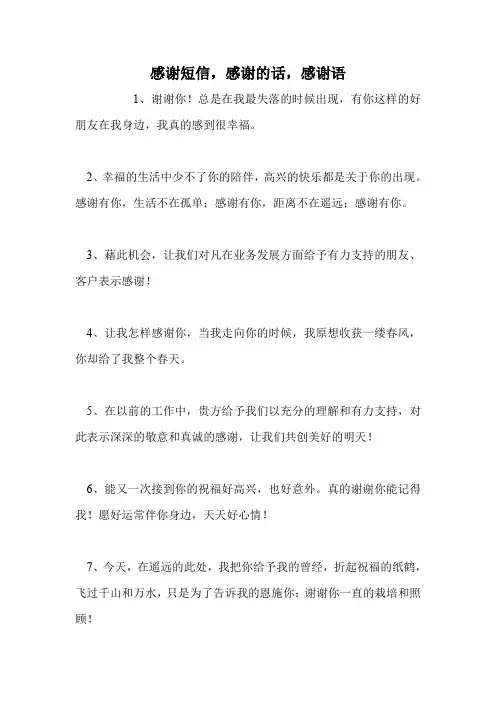 感谢短信，感谢的话，感谢语

1、谢谢你！总是在我最失落的时候出现，有你这样的好朋友在我身边，我真的感到很幸福。

2、幸福的生活中少不了你的陪伴，高兴的快乐都是关于你的出现。感谢有你，生活不在孤单；感谢有你，距离不在遥远；感谢有你。

3、藉此机会，让我们对凡在业务发展方面给予有力支持的朋友、客户表示感谢！

4、让我怎样感谢你，当我走向你的时候，我原想收获一缕春风，你却给了我整个春天。

5、在以前的工作中，贵方给予我们以充分的理解和有力支持，对此表示深深的敬意和真诚的感谢，让我们共创美好的明天！

6、能又一次接到你的祝福好高兴，也好意外。真的谢谢你能记得我！愿好运常伴你身边，天天好心情！

7、今天，在遥远的此处，我把你给予我的曾经，折起祝福的纸鹤，飞过千山和万水，只是为了告诉我的恩施你：谢谢你一直的栽培和照顾！